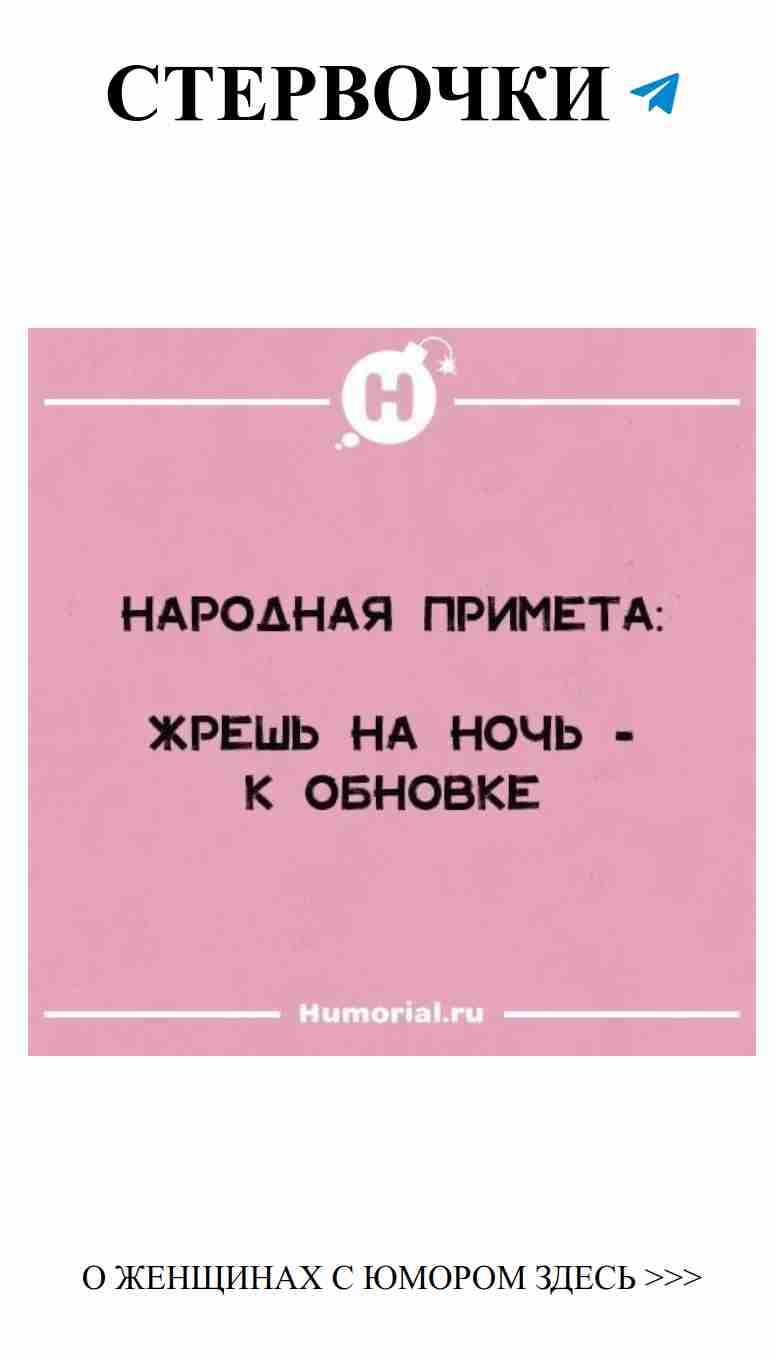 СТЕРВОЧКИ

H

НАРОДНАЯ ПРИМЕТА:

ЖРЕШЬ НА НОЧЬ - К ОБНОВКЕ

Humorial.ru

О ЖЕНЩИНАХ С ЮМОРОМ ЗДЕСЬ >>>